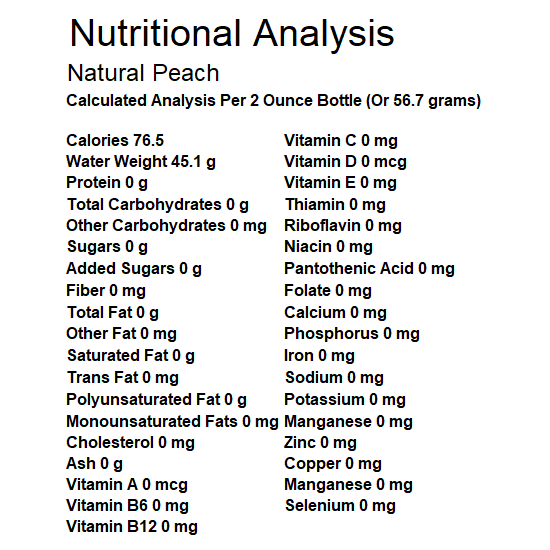 Nutritional Analysis

Natural Peach

Calculated Analysis Per 2 Ounce Bottle (Or 56.7 grams)

Calories 76.5
Water Weight 45.1 g
Protein 0 g
Total Carbohydrates 0 g
Other Carbohydrates 0 mg
Sugars 0 g
Added Sugars 0 g
Fiber 0 mg
Total Fat 0 g
Other Fat 0 mg
Saturated Fat 0 g
Trans Fat 0 mg
Polyunsaturated Fat 0 g
Monounsaturated Fats 0 mg
Cholesterol 0 mg
Ash 0 g
Vitamin A 0 mcg
Vitamin B6 0 mg
Vitamin B12 0 mg

Vitamin C 0 mg
Vitamin D 0 mcg
Vitamin E 0 mg
Thiamin 0 mg
Riboflavin 0 mg
Niacin 0 mg
Pantothenic Acid 0 mg
Folate 0 mg
Calcium 0 mg
Phosphorus 0 mg
Iron 0 mg
Sodium 0 mg
Potassium 0 mg
Manganese 0 mg
Zinc 0 mg
Copper 0 mg
Manganese 0 mg
Selenium 0 mg